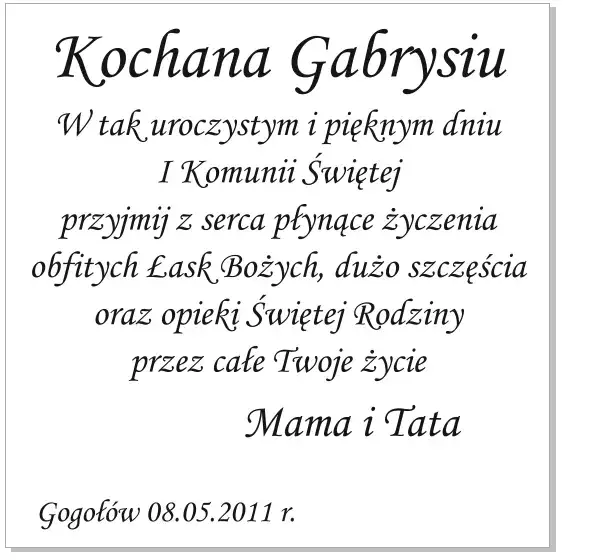 Kochana Gabrysiu

W tak uroczystym i pięknym dniu
I Komunii Świętej
przyjmij z serca płynące życzenia
obfitych Łask Bożych, dużo szczęścia
oraz opieki Świętej Rodziny
przez całe Twoje życie

Mama i Tata

Gogołów 08.05.2011 r.